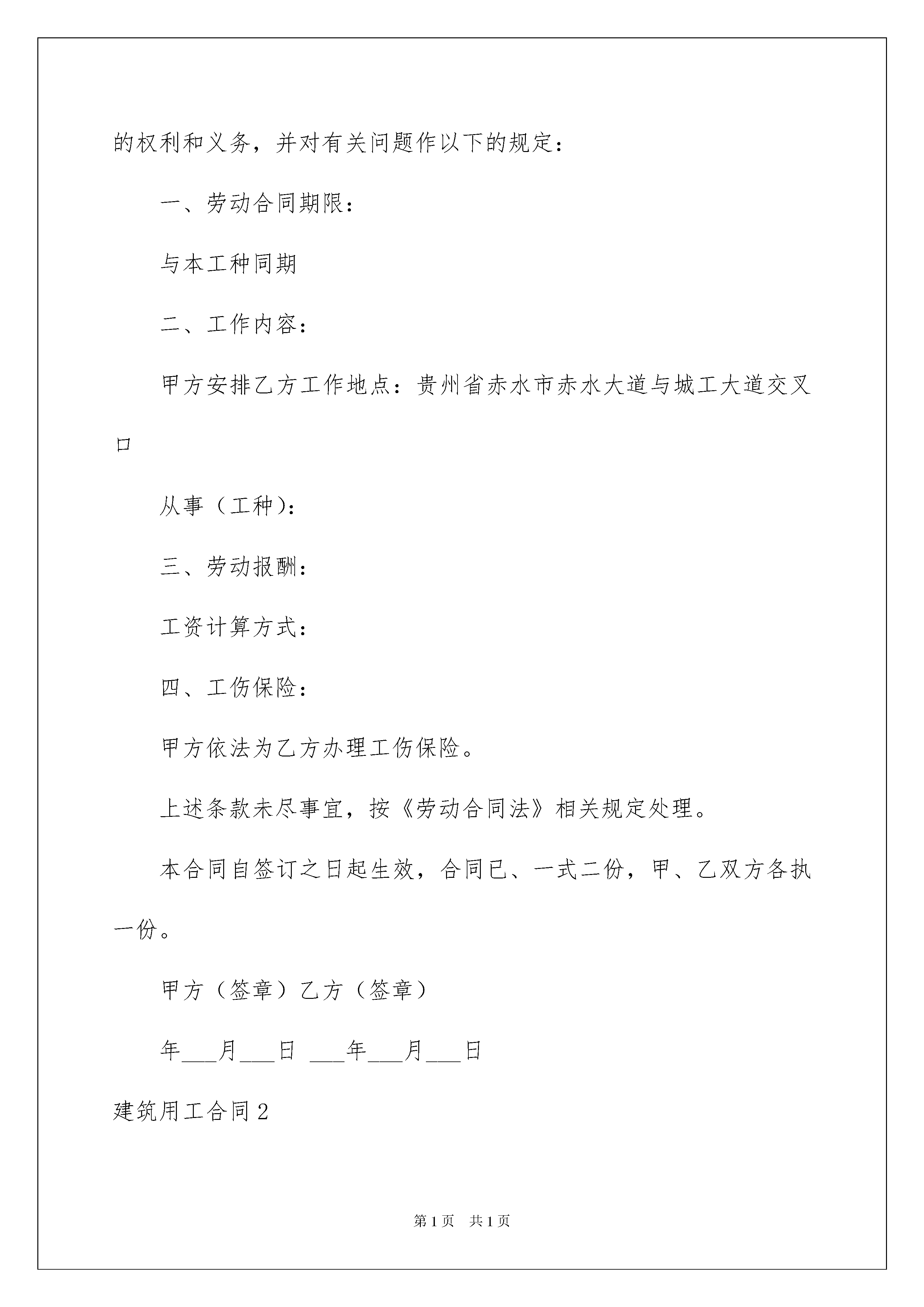 的权利和义务，并对有关问题作以下的规定：

一、劳动合同期限：

与本工种同期

二、工作内容：

甲方安排乙方工作地点：贵州省赤水市赤水大道与城工大道交叉口

从事（工种)：

三、劳动报酬：

工资计算方式：

四、工伤保险：

甲方依法为乙方办理工伤保险。

上述条款未尽事宜，按《劳动合同法》相关规定处理。

本合同自签订之日起生效，合同已、一式二份，甲、乙双方各执一份。

甲方（签章）乙方（签章）

年___月___日 ___年___月___日

建筑用工合同2

第1页 共1页